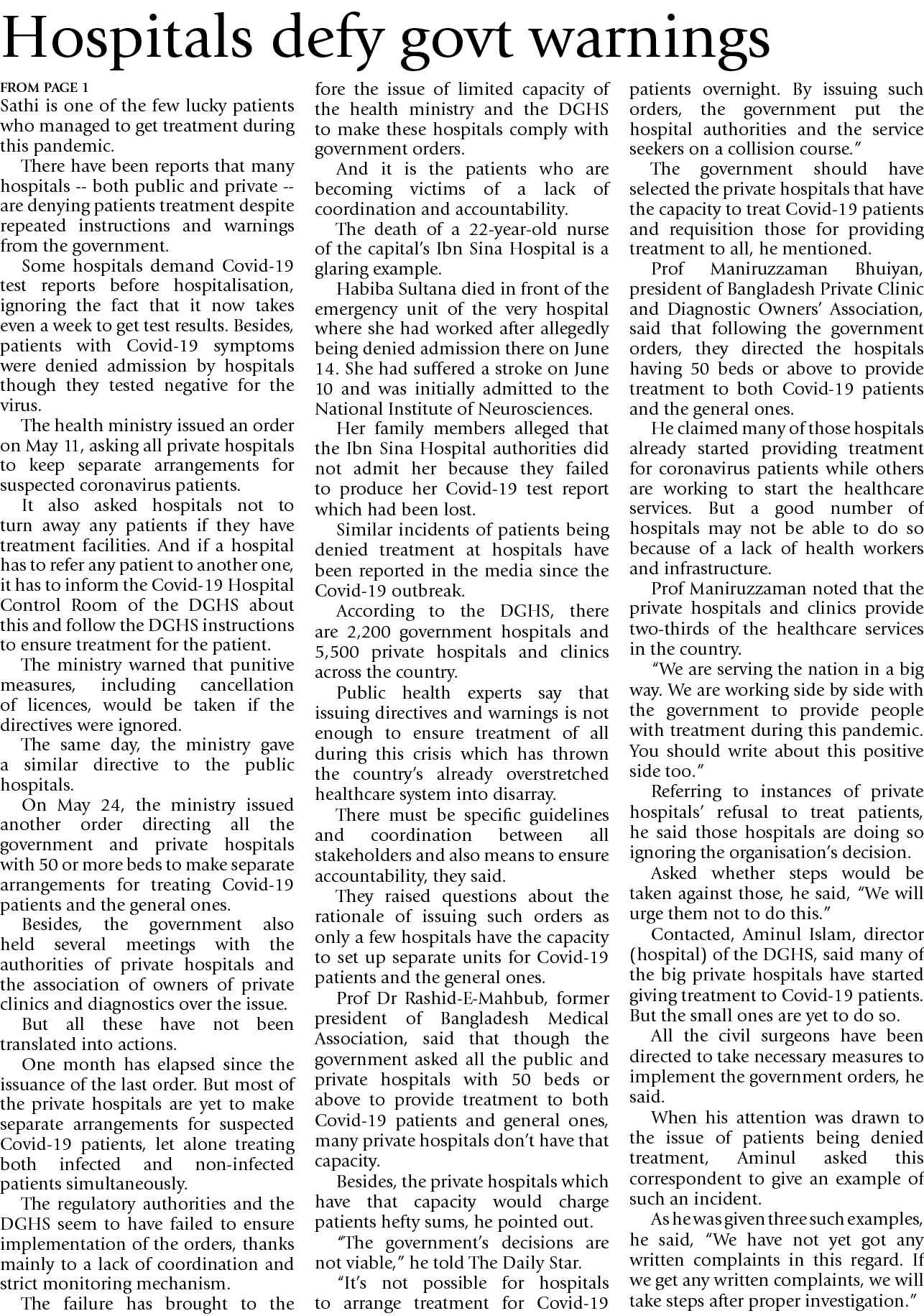 Hospitals defy govt warnings

FROM PAGE 1

Sathi is one of the few lucky patients who managed to get treatment during this pandemic.

There have been reports that many hospitals -- both public and private -- are denying patients treatment despite repeated instructions and warnings from the government.

Some hospitals demand Covid-19 test reports before hospitalisation, ignoring the fact that it now takes even a week to get test results. Besides, patients with Covid-19 symptoms were denied admission by hospitals though they tested negative for the virus.

The health ministry issued an order on May 11, asking all private hospitals to keep separate arrangements for suspected coronavirus patients.

It also asked hospitals not to turn away any patients if they have treatment facilities. And if a hospital has to refer any patient to another one, it has to inform the Covid-19 Hospital Control Room of the DGHS about this and follow the DGHS instructions to ensure treatment for the patient.

The ministry warned that punitive measures, including cancellation of licences, would be taken if the directives were ignored.

The same day, the ministry gave a similar directive to the public hospitals.

On May 24, the ministry issued another order directing all the government and private hospitals with 50 or more beds to make separate arrangements for treating Covid-19 patients and the general ones.

Besides, the government also held several meetings with the authorities of private hospitals and the association of owners of private clinics and diagnostics over the issue.

But all these have not been translated into actions.

One month has elapsed since the issuance of the last order. But most of the private hospitals are yet to make separate arrangements for suspected Covid-19 patients, let alone treating both infected and non-infected patients simultaneously.

The regulatory authorities and the DGHS seem to have failed to ensure implementation of the orders, thanks mainly to a lack of coordination and strict monitoring mechanism.

The failure has brought to the fore the issue of limited capacity of the health ministry and the DGHS to make these hospitals comply with government orders.

And it is the patients who are becoming victims of a lack of coordination and accountability.

The death of a 22-year-old nurse of the capital's Ibn Sina Hospital is a glaring example.

Habiba Sultana died in front of the emergency unit of the very hospital where she had worked after allegedly being denied admission there on June 14. She had suffered a stroke on June 10 and was initially admitted to the National Institute of Neurosciences.

Her family members alleged that the Ibn Sina Hospital authorities did not admit her because they failed to produce her Covid-19 test report which had been lost.

Similar incidents of patients being denied treatment at hospitals have been reported in the media since the Covid-19 outbreak.

According to the DGHS, there are 2,200 government hospitals and 5,500 private hospitals and clinics across the country.

Public health experts say that issuing directives and warnings is not enough to ensure treatment of all during this crisis which has thrown the country's already overstretched healthcare system into disarray.

There must be specific guidelines and coordination between all stakeholders and also means to ensure accountability, they said.

They raised questions about the rationale of issuing such orders as only a few hospitals have the capacity to set up separate units for Covid-19 patients and the general ones.

Prof Dr Rashid-E-Mahbub, former president of Bangladesh Medical Association, said that though the government asked all the public and private hospitals with 50 beds or above to provide treatment to both Covid-19 patients and general ones, many private hospitals don't have that capacity.

Besides, the private hospitals which have that capacity would charge patients hefty sums, he pointed out.

"The government's decisions are not viable," he told The Daily Star.

"It's not possible for hospitals to arrange treatment for Covid-19 patients overnight. By issuing such orders, the government put the hospital authorities and the service seekers on a collision course."

The government should have selected the private hospitals that have the capacity to treat Covid-19 patients and requisition those for providing treatment to all, he mentioned.

Prof Maniruzzaman Bhuiyan, president of Bangladesh Private Clinic and Diagnostic Owners' Association, said that following the government orders, they directed the hospitals having 50 beds or above to provide treatment to both Covid-19 patients and the general ones.

He claimed many of those hospitals already started providing treatment for coronavirus patients while others are working to start the healthcare services. But a good number of hospitals may not be able to do so because of a lack of health workers and infrastructure.

Prof Maniruzzaman noted that the private hospitals and clinics provide two-thirds of the healthcare services in the country.

"We are serving the nation in a big way. We are working side by side with the government to provide people with treatment during this pandemic. You should write about this positive side too."

Referring to instances of private hospitals' refusal to treat patients, he said those hospitals are doing so ignoring the organisation's decision.

Asked whether steps would be taken against those, he said, "We will urge them not to do this."

Contacted, Aminul Islam, director (hospital) of the DGHS, said many of the big private hospitals have started giving treatment to Covid-19 patients. But the small ones are yet to do so.

All the civil surgeons have been directed to take necessary measures to implement the government orders, he said.

When his attention was drawn to the issue of patients being denied treatment, Aminul asked this correspondent to give an example of such an incident.

As he was given three such examples, he said, "We have not yet got any written complaints in this regard. If we get any written complaints, we will take steps after proper investigation."